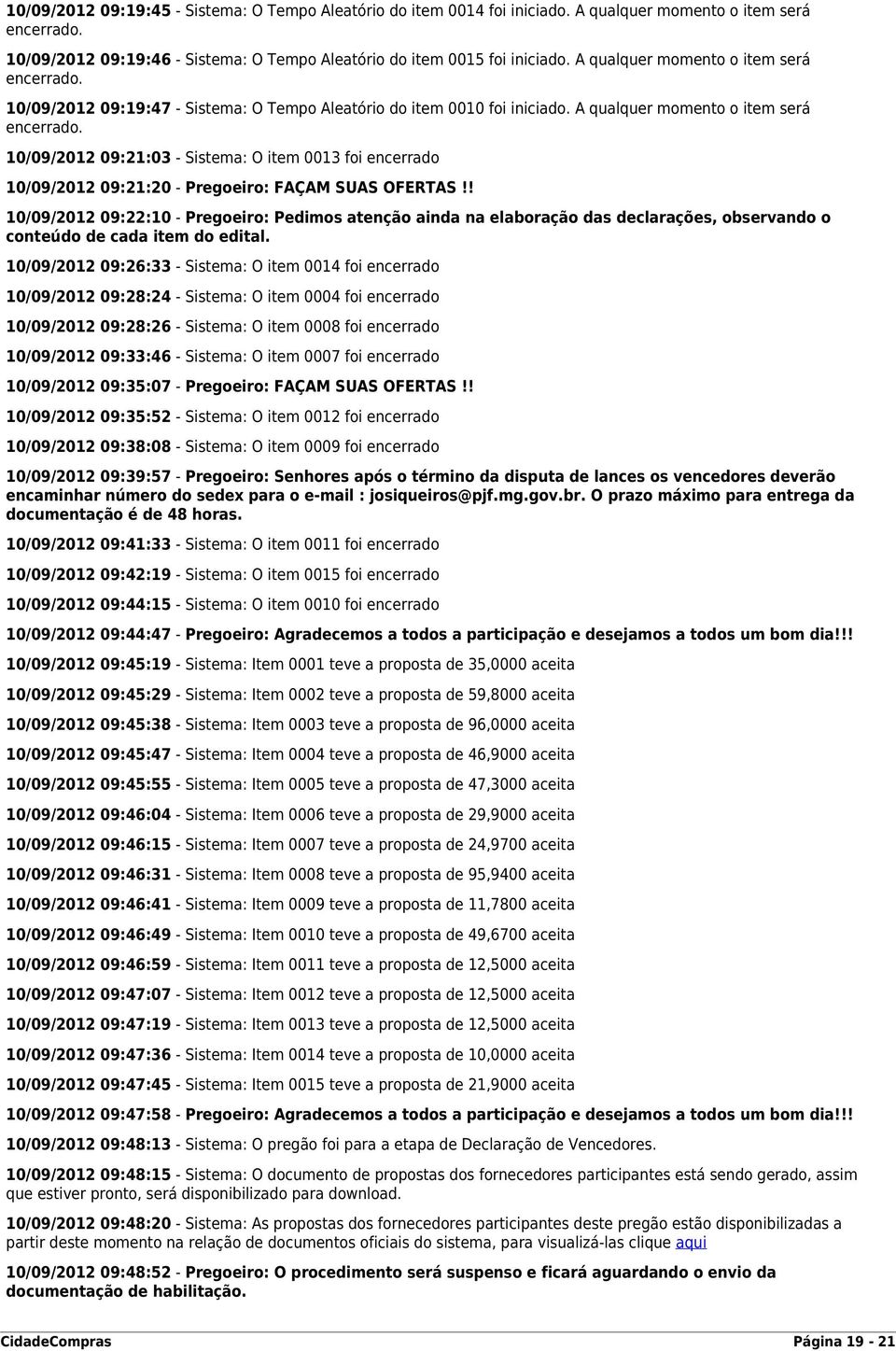 10/09/2012 09:19:45 - Sistema: O Tempo Aleatório do item 0014 foi iniciado. A qualquer momento o item será encerrado.

10/09/2012 09:19:46 - Sistema: O Tempo Aleatório do item 0015 foi iniciado. A qualquer momento o item será encerrado.

10/09/2012 09:19:47 - Sistema: O Tempo Aleatório do item 0010 foi iniciado. A qualquer momento o item será encerrado.

10/09/2012 09:21:03 - Sistema: O item 0013 foi encerrado

10/09/2012 09:21:20 - Pregoeiro: FAÇAM SUAS OFERTAS !!

10/09/2012 09:22:10 - Pregoeiro: Pedimos atenção ainda na elaboração das declarações, observando o conteúdo de cada item do edital.

10/09/2012 09:26:33 - Sistema: O item 0014 foi encerrado

10/09/2012 09:28:24 - Sistema: O item 0004 foi encerrado

10/09/2012 09:28:26 - Sistema: O item 0008 foi encerrado

10/09/2012 09:33:46 - Sistema: O item 0007 foi encerrado

10/09/2012 09:35:07 - Pregoeiro: FAÇAM SUAS OFERTAS !!

10/09/2012 09:35:52 - Sistema: O item 0012 foi encerrado

10/09/2012 09:38:08 - Sistema: O item 0009 foi encerrado

10/09/2012 09:39:57 - Pregoeiro: Senhores após o término da disputa de lances os vencedores deverão encaminhar número do sedex para o e-mail : josiqueiros@pjf.mg.gov.br. O prazo máximo para entrega da documentação é de 48 horas.

10/09/2012 09:41:33 - Sistema: O item 0011 foi encerrado

10/09/2012 09:42:19 - Sistema: O item 0015 foi encerrado

10/09/2012 09:44:15 - Sistema: O item 0010 foi encerrado

10/09/2012 09:44:47 - Pregoeiro: Agradecemos a todos a participação e desejamos a todos um bom dia!!!

10/09/2012 09:45:19 - Sistema: Item 0001 teve a proposta de 35,0000 aceita

10/09/2012 09:45:29 - Sistema: Item 0002 teve a proposta de 59,8000 aceita

10/09/2012 09:45:38 - Sistema: Item 0003 teve a proposta de 96,0000 aceita

10/09/2012 09:45:47 - Sistema: Item 0004 teve a proposta de 46,9000 aceita

10/09/2012 09:45:55 - Sistema: Item 0005 teve a proposta de 47,3000 aceita

10/09/2012 09:46:04 - Sistema: Item 0006 teve a proposta de 29,9000 aceita

10/09/2012 09:46:15 - Sistema: Item 0007 teve a proposta de 24,9700 aceita

10/09/2012 09:46:31 - Sistema: Item 0008 teve a proposta de 95,9400 aceita

10/09/2012 09:46:41 - Sistema: Item 0009 teve a proposta de 11,7800 aceita

10/09/2012 09:46:49 - Sistema: Item 0010 teve a proposta de 49,6700 aceita

10/09/2012 09:46:59 - Sistema: Item 0011 teve a proposta de 12,5000 aceita

10/09/2012 09:47:07 - Sistema: Item 0012 teve a proposta de 12,5000 aceita

10/09/2012 09:47:19 - Sistema: Item 0013 teve a proposta de 12,5000 aceita

10/09/2012 09:47:36 - Sistema: Item 0014 teve a proposta de 10,0000 aceita

10/09/2012 09:47:45 - Sistema: Item 0015 teve a proposta de 21,9000 aceita

10/09/2012 09:47:58 - Pregoeiro: Agradecemos a todos a participação e desejamos a todos um bom dia!!!

10/09/2012 09:48:13 - Sistema: O pregão foi para a etapa de Declaração de Vencedores.

10/09/2012 09:48:15 - Sistema: O documento de propostas dos fornecedores participantes está sendo gerado, assim que estiver pronto, será disponibilizado para download.

10/09/2012 09:48:20 - Sistema: As propostas dos fornecedores participantes deste pregão estão disponibilizadas a partir deste momento na relação de documentos oficiais do sistema, para visualizá-las clique aqui

10/09/2012 09:48:52 - Pregoeiro: O procedimento será suspenso e ficará aguardando o envio da documentação de habilitação.

CidadeCompras Página 19 - 21